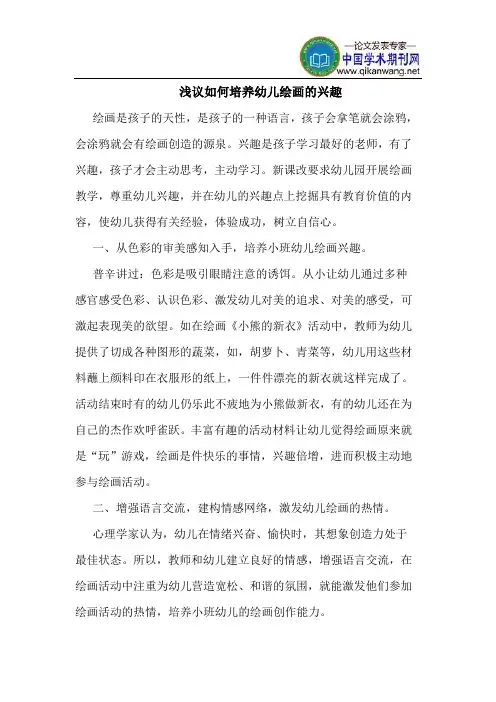 —论文发表专家—
中国学术期刊网
www.qikanwang.net

浅议如何培养幼儿绘画的兴趣

绘画是孩子的天性，是孩子的一种语言，孩子会拿笔就会涂鸦，会涂鸦就会有绘画创造的源泉。兴趣是孩子学习最好的老师，有了兴趣，孩子才会主动思考，主动学习。新课改要求幼儿园开展绘画教学，尊重幼儿兴趣，并在幼儿的兴趣点上挖掘具有教育价值的内容，使幼儿获得有关经验，体验成功，树立自信心。

一、从色彩的审美感知入手，培养小班幼儿绘画兴趣。

普辛讲过：色彩是吸引眼睛注意的诱饵。从小让幼儿通过多种感官感受色彩、认识色彩、激发幼儿对美的追求、对美的感受，可激起表现美的欲望。如在绘画《小熊的新衣》活动中，教师为幼儿提供了切成各种图形的蔬菜，如，胡萝卜、青菜等，幼儿用这些材料蘸上颜料印在衣服形的纸上，一件件漂亮的新衣就这样完成了。活动结束时有的幼儿仍乐此不疲地为小熊做新衣，有的幼儿还在为自己的杰作欢呼雀跃。丰富有趣的活动材料让幼儿觉得绘画原来就是“玩”游戏，绘画是件快乐的事情，兴趣倍增，进而积极主动地参与绘画活动。

二、增强语言交流，建构情感网络，激发幼儿绘画的热情。

心理学家认为，幼儿在情绪兴奋、愉快时，其想象创造力处于最佳状态。所以，教师和幼儿建立良好的情感，增强语言交流，在绘画活动中注重为幼儿营造宽松、和谐的氛围，就能激发他们参加绘画活动的热情，培养小班幼儿的绘画创作能力。